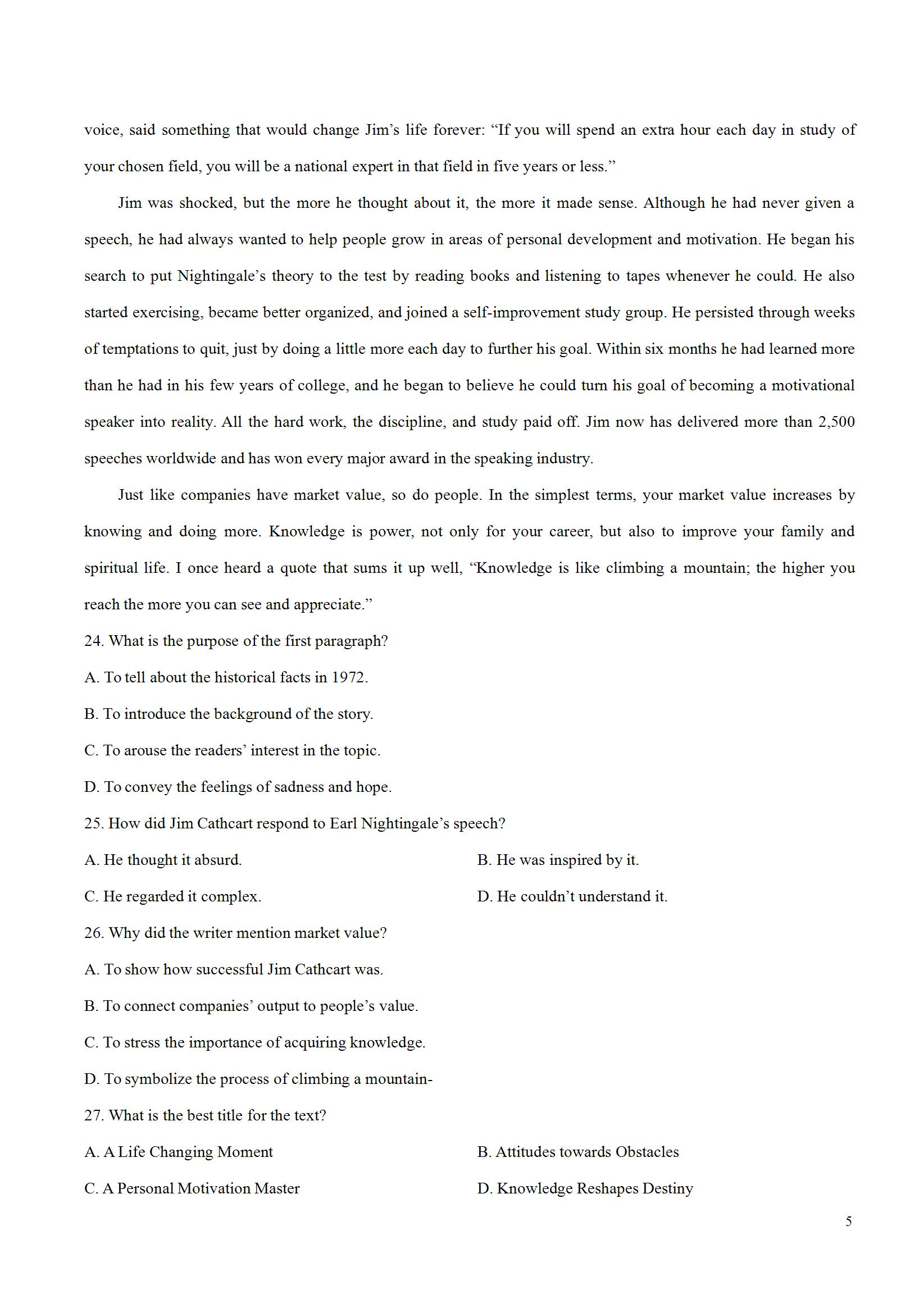 voice, said something that would change Jim’s life forever: “If you will spend an extra hour each day in study of your chosen field, you will be a national expert in that field in five years or less.”

Jim was shocked, but the more he thought about it, the more it made sense. Although he had never given a speech, he had always wanted to help people grow in areas of personal development and motivation. He began his search to put Nightingale’s theory to the test by reading books and listening to tapes whenever he could. He also started exercising, became better organized, and joined a self-improvement study group. He persisted through weeks of temptations to quit, just by doing a little more each day to further his goal. Within six months he had learned more than he had in his few years of college, and he began to believe he could turn his goal of becoming a motivational speaker into reality. All the hard work, the discipline, and study paid off. Jim now has delivered more than 2,500 speeches worldwide and has won every major award in the speaking industry.

Just like companies have market value, so do people. In the simplest terms, your market value increases by knowing and doing more. Knowledge is power, not only for your career, but also to improve your family and spiritual life. I once heard a quote that sums it up well, “Knowledge is like climbing a mountain; the higher you reach the more you can see and appreciate.”

24. What is the purpose of the first paragraph?

A. To tell about the historical facts in 1972.

B. To introduce the background of the story.

C. To arouse the readers’ interest in the topic.

D. To convey the feelings of sadness and hope.

25. How did Jim Cathcart respond to Earl Nightingale’s speech?

A. He thought it absurd.

B. He was inspired by it.

C. He regarded it complex.

D. He couldn’t understand it.

26. Why did the writer mention market value?

A. To show how successful Jim Cathcart was.

B. To connect companies’ output to people’s value.

C. To stress the importance of acquiring knowledge.

D. To symbolize the process of climbing a mountain-

27. What is the best title for the text?

A. A Life Changing Moment

B. Attitudes towards Obstacles

C. A Personal Motivation Master

D. Knowledge Reshapes Destiny

5